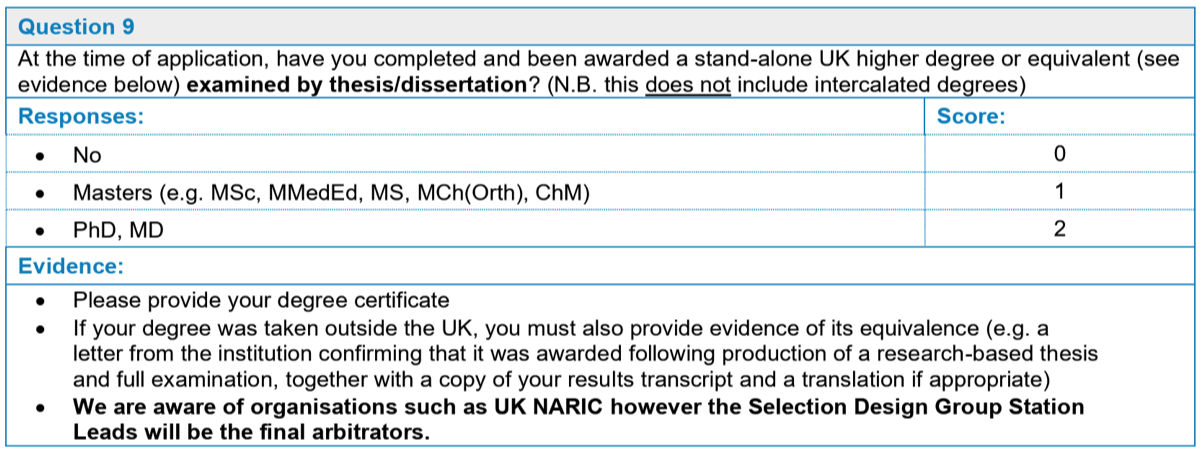 Question 9

At the time of application, have you completed and been awarded a stand-alone UK higher degree or equivalent (see evidence below) examined by thesis/dissertation? (N.B. this does not include intercalated degrees)

| Responses: | Score: |
|---|---|
| • No | 0 |
| • Masters (e.g. MSc, MMedEd, MS, MCh(Orth), ChM) | 1 |
| • PhD, MD | 2 |

Evidence:

• Please provide your degree certificate
• If your degree was taken outside the UK, you must also provide evidence of its equivalence (e.g. a letter from the institution confirming that it was awarded following production of a research-based thesis and full examination, together with a copy of your results transcript and a translation if appropriate)
• We are aware of organisations such as UK NARIC however the Selection Design Group Station Leads will be the final arbitrators.